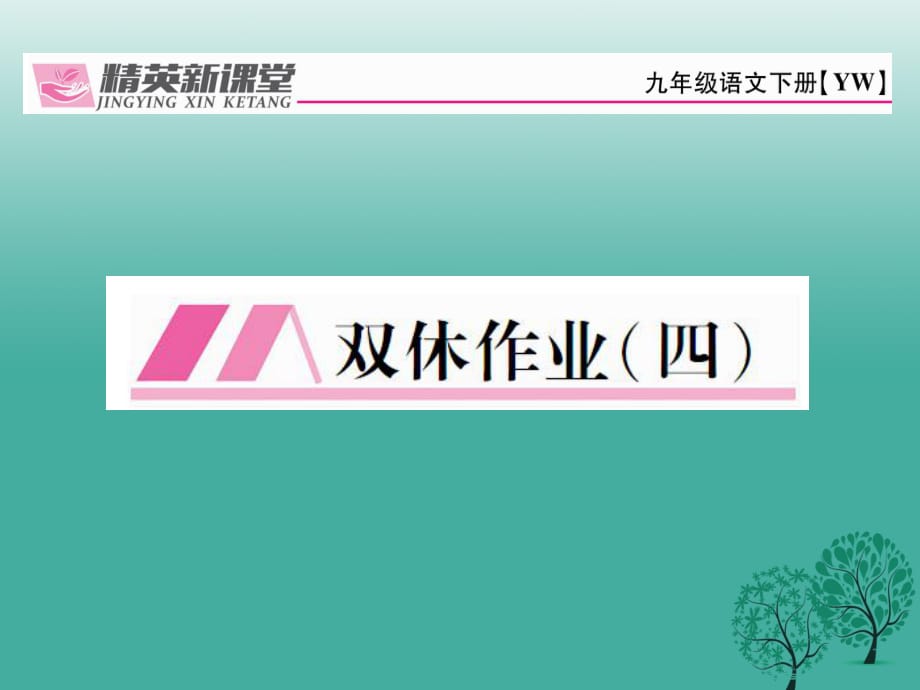 精英新课堂
JINGYING XIN KETANG
九年级语文下册【YW】

双休作业（四）